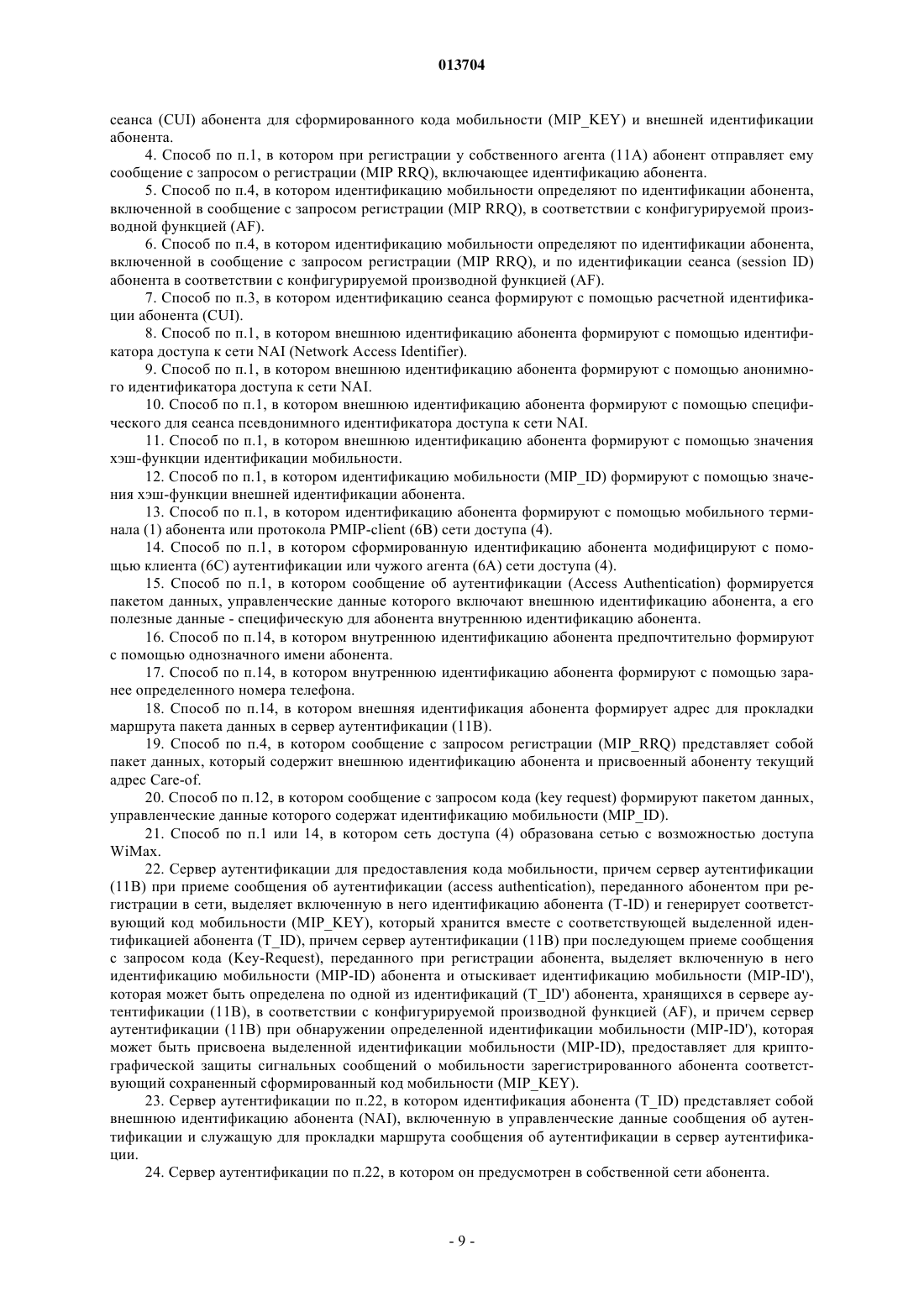 013704

сеанса (CUI) абонента для сформированного кода мобильности (MIP_KEY) и внешней идентификации абонента.

4. Способ по п.1, в котором при регистрации у собственного агента (11A) абонент отправляет ему сообщение с запросом о регистрации (MIP RRQ), включающее идентификацию абонента.

5. Способ по п.4, в котором идентификацию мобильности определяют по идентификации абонента, включенной в сообщение с запросом регистрации (MIP RRQ), в соответствии с конфигурируемой производной функцией (AF).

6. Способ по п.4, в котором идентификацию мобильности определяют по идентификации абонента, включенной в сообщение с запросом регистрации (MIP RRQ), и по идентификации сеанса (session ID) абонента в соответствии с конфигурируемой производной функцией (AF).

7. Способ по п.3, в котором идентификацию сеанса формируют с помощью расчетной идентификации абонента (CUI).

8. Способ по п.1, в котором внешнюю идентификацию абонента формируют с помощью идентификатора доступа к сети NAI (Network Access Identifier).

9. Способ по п.1, в котором внешнюю идентификацию абонента формируют с помощью анонимного идентификатора доступа к сети NAI.

10. Способ по п.1, в котором внешнюю идентификацию абонента формируют с помощью специфического для сеанса псевдонимного идентификатора доступа к сети NAI.

11. Способ по п.1, в котором внешнюю идентификацию абонента формируют с помощью значения хэш-функции идентификации мобильности.

12. Способ по п.1, в котором идентификацию мобильности (MIP_ID) формируют с помощью значения хэш-функции внешней идентификации абонента.

13. Способ по п.1, в котором идентификацию абонента формируют с помощью мобильного терминала (1) абонента или протокола PMIP-client (6B) сети доступа (4).

14. Способ по п.1, в котором сформированную идентификацию абонента модифицируют с помощью клиента (6C) аутентификации или чужого агента (6A) сети доступа (4).

15. Способ по п.1, в котором сообщение об аутентификации (Access Authentication) формируется пакетом данных, управленческие данные которого включают внешнюю идентификацию абонента, а его полезные данные - специфическую для абонента внутреннюю идентификацию абонента.

16. Способ по п.14, в котором внутреннюю идентификацию абонента предпочтительно формируют с помощью однозначного имени абонента.

17. Способ по п.14, в котором внутреннюю идентификацию абонента формируют с помощью заранее определенного номера телефона.

18. Способ по п.14, в котором внешняя идентификация абонента формирует адрес для прокладки маршрута пакета данных в сервер аутентификации (11B).

19. Способ по п.4, в котором сообщение с запросом регистрации (MIP_RRQ) представляет собой пакет данных, который содержит внешнюю идентификацию абонента и присвоенный абоненту текущий адрес Care-of.

20. Способ по п.12, в котором сообщение с запросом кода (key request) формируют пакетом данных, управленческие данные которого содержат идентификацию мобильности (MIP_ID).

21. Способ по п.1 или 14, в котором сеть доступа (4) образована сетью с возможностью доступа WiMax.

22. Сервер аутентификации для предоставления кода мобильности, причем сервер аутентификации (11B) при приеме сообщения об аутентификации (access authentication), переданного абонентом при регистрации в сети, выделяет включенную в него идентификацию абонента (T-ID) и генерирует соответствующий код мобильности (MIP_KEY), который хранится вместе с соответствующей выделенной идентификацией абонента (T_ID), причем сервер аутентификации (11B) при последующем приеме сообщения с запросом кода (Key-Request), переданного при регистрации абонента, выделяет включенную в него идентификацию мобильности (MIP-ID) абонента и отыскивает идентификацию мобильности (MIP-ID'), которая может быть определена по одной из идентификаций (T_ID') абонента, хранящихся в сервере аутентификации (11B), в соответствии с конфигурируемой производной функцией (AF), и причем сервер аутентификации (11B) при обнаружении определенной идентификации мобильности (MIP-ID'), которая может быть присвоена выделенной идентификации мобильности (MIP-ID), предоставляет для криптографической защиты сигнальных сообщений о мобильности зарегистрированного абонента соответствующий сохраненный сформированный код мобильности (MIP_KEY).

23. Сервер аутентификации по п.22, в котором идентификация абонента (T_ID) представляет собой внешнюю идентификацию абонента (NAI), включенную в управленческие данные сообщения об аутентификации и служащую для прокладки маршрута сообщения об аутентификации в сервер аутентификации.

24. Сервер аутентификации по п.22, в котором он предусмотрен в собственной сети абонента.

- 9 -